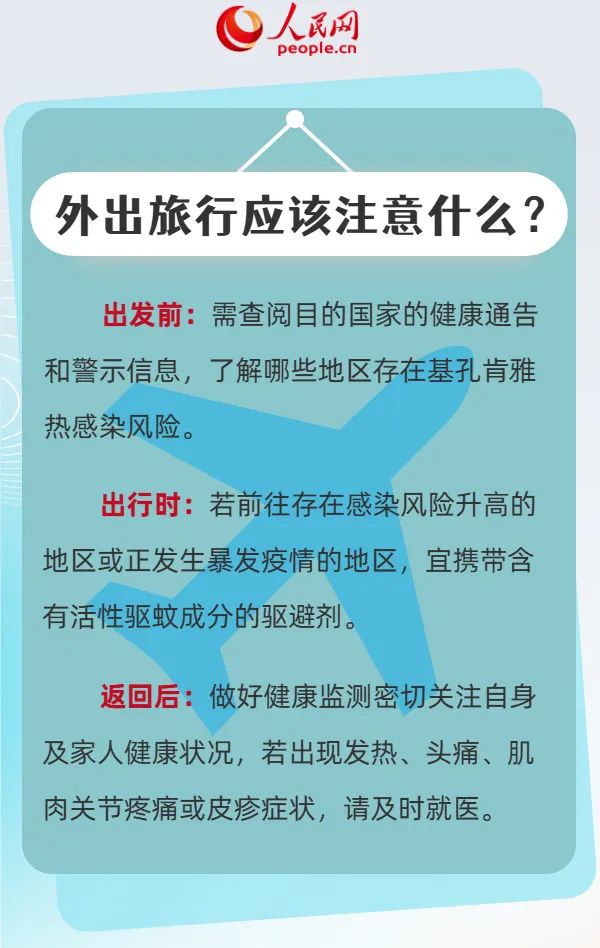 人民网
people.cn

外出旅行应该注意什么？

出发前：需查阅目的国家的健康通告和警示信息，了解哪些地区存在基孔肯雅热感染风险。

出行时：若前往存在感染风险升高的地区或正发生暴发疫情的地区，宜携带含有活性驱蚊成分的驱避剂。

返回后：做好健康监测密切关注自身及家人健康状况，若出现发热、头痛、肌肉关节疼痛或皮疹症状，请及时就医。